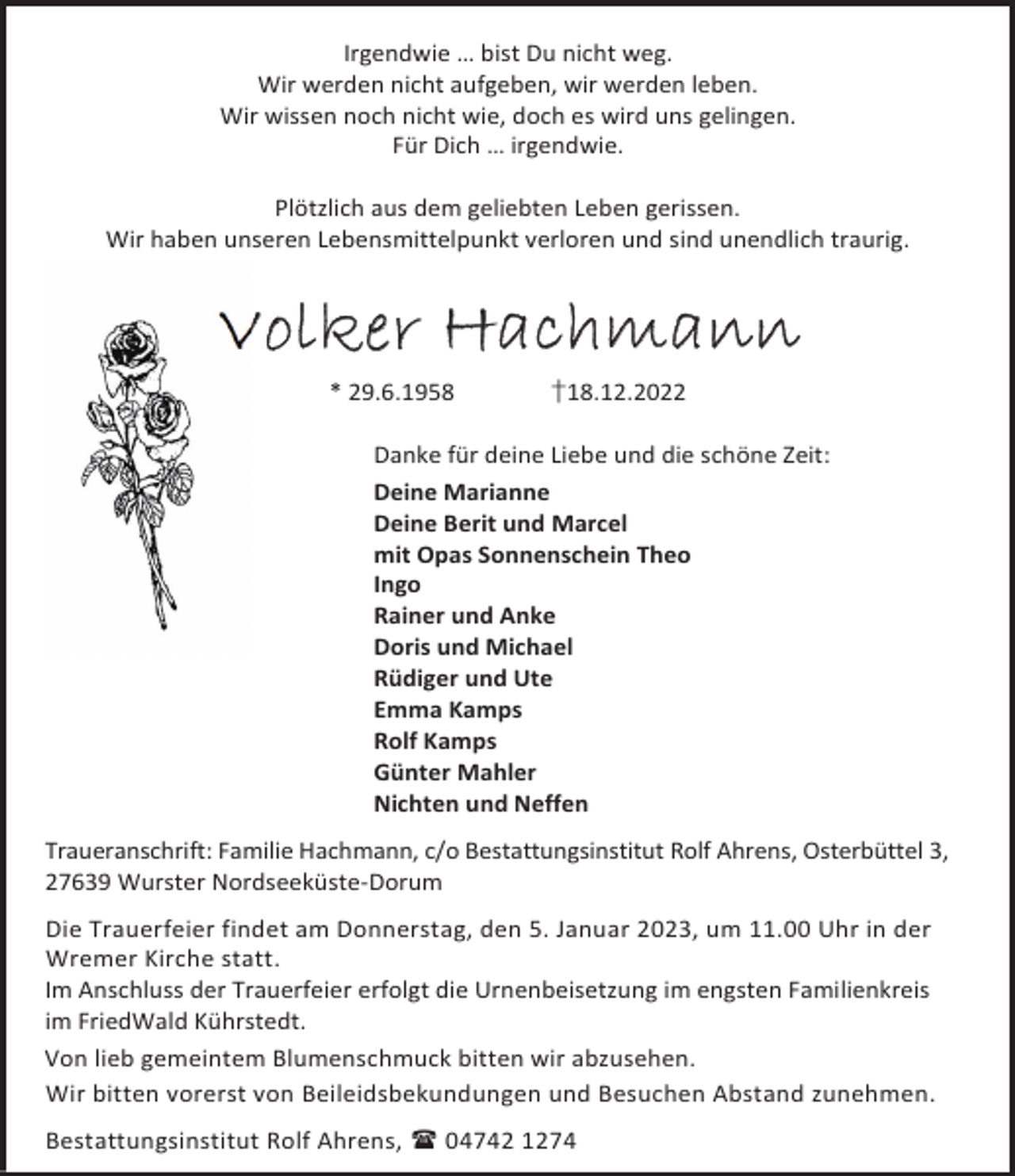 Irgendwie … bist Du nicht weg.
Wir werden nicht aufgeben, wir werden leben.
Wir wissen noch nicht wie, doch es wird uns gelingen.
Für Dich … irgendwie.

Plötzlich aus dem geliebten Leben gerissen.
Wir haben unseren Lebensmittelpunkt verloren und sind unendlich traurig.

Volker Hachmann

* 29.6.1958 †18.12.2022

Danke für deine Liebe und die schöne Zeit:

Deine Marianne
Deine Berit und Marcel
mit Opas Sonnenschein Theo
Ingo
Rainer und Anke
Doris und Michael
Rüdiger und Ute
Emma Kamps
Rolf Kamps
Günter Mahler
Nichten und Neffen

Traueranschrift: Familie Hachmann, c/o Bestattungsinstitut Rolf Ahrens, Osterbüttel 3, 27639 Wurster Nordseeküste-Dorum

Die Trauerfeier findet am Donnerstag, den 5. Januar 2023, um 11.00 Uhr in der Wremer Kirche statt.
Im Anschluss der Trauerfeier erfolgt die Urnenbeisetzung im engsten Familienkreis im FriedWald Kührstedt.

Von lieb gemeintem Blumenschmuck bitten wir abzusehen.
Wir bitten vorerst von Beileidsbekundungen und Besuchen Abstand zunehmen.

Bestattungsinstitut Rolf Ahrens, ☎ 04742 1274